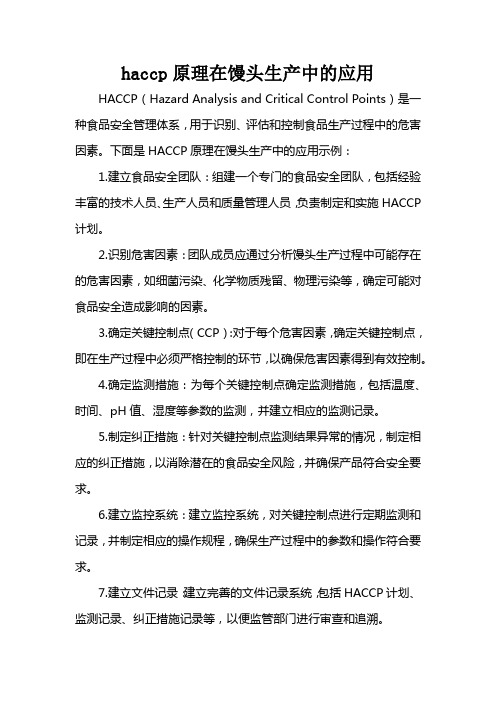 haccp 原理在馒头生产中的应用

HACCP（Hazard Analysis and Critical Control Points）是一种食品安全管理体系，用于识别、评估和控制食品生产过程中的危害因素。下面是 HACCP 原理在馒头生产中的应用示例：

1.建立食品安全团队：组建一个专门的食品安全团队，包括经验丰富的技术人员、生产人员和质量管理人员，负责制定和实施 HACCP 计划。

2.识别危害因素：团队成员应通过分析馒头生产过程中可能存在的危害因素，如细菌污染、化学物质残留、物理污染等，确定可能对食品安全造成影响的因素。

3.确定关键控制点（CCP）：对于每个危害因素，确定关键控制点，即在生产过程中必须严格控制的环节，以确保危害因素得到有效控制。

4.确定监测措施：为每个关键控制点确定监测措施，包括温度、时间、pH 值、湿度等参数的监测，并建立相应的监测记录。

5.制定纠正措施：针对关键控制点监测结果异常的情况，制定相应的纠正措施，以消除潜在的食品安全风险，并确保产品符合安全要求。

6.建立监控系统：建立监控系统，对关键控制点进行定期监测和记录，并制定相应的操作规程，确保生产过程中的参数和操作符合要求。

7.建立文件记录：建立完善的文件记录系统，包括 HACCP 计划、监测记录、纠正措施记录等，以便监管部门进行审查和追溯。